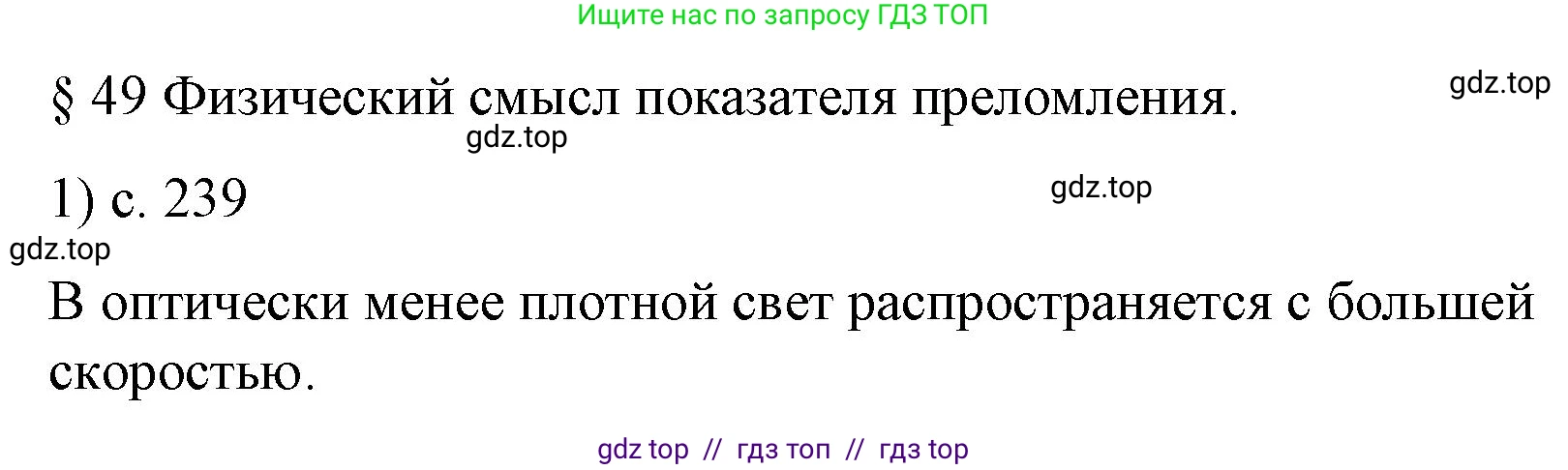 Ищите нас по запросу ГДЗ ТОП

§ 49 Физический смысл показателя преломления.

gdz.top

gdz.top

1) с. 239

gdz.top

gdz.top

В оптически менее плотной свет распространяется с большей скоростью.

gdz top // гдз топ // гдз top